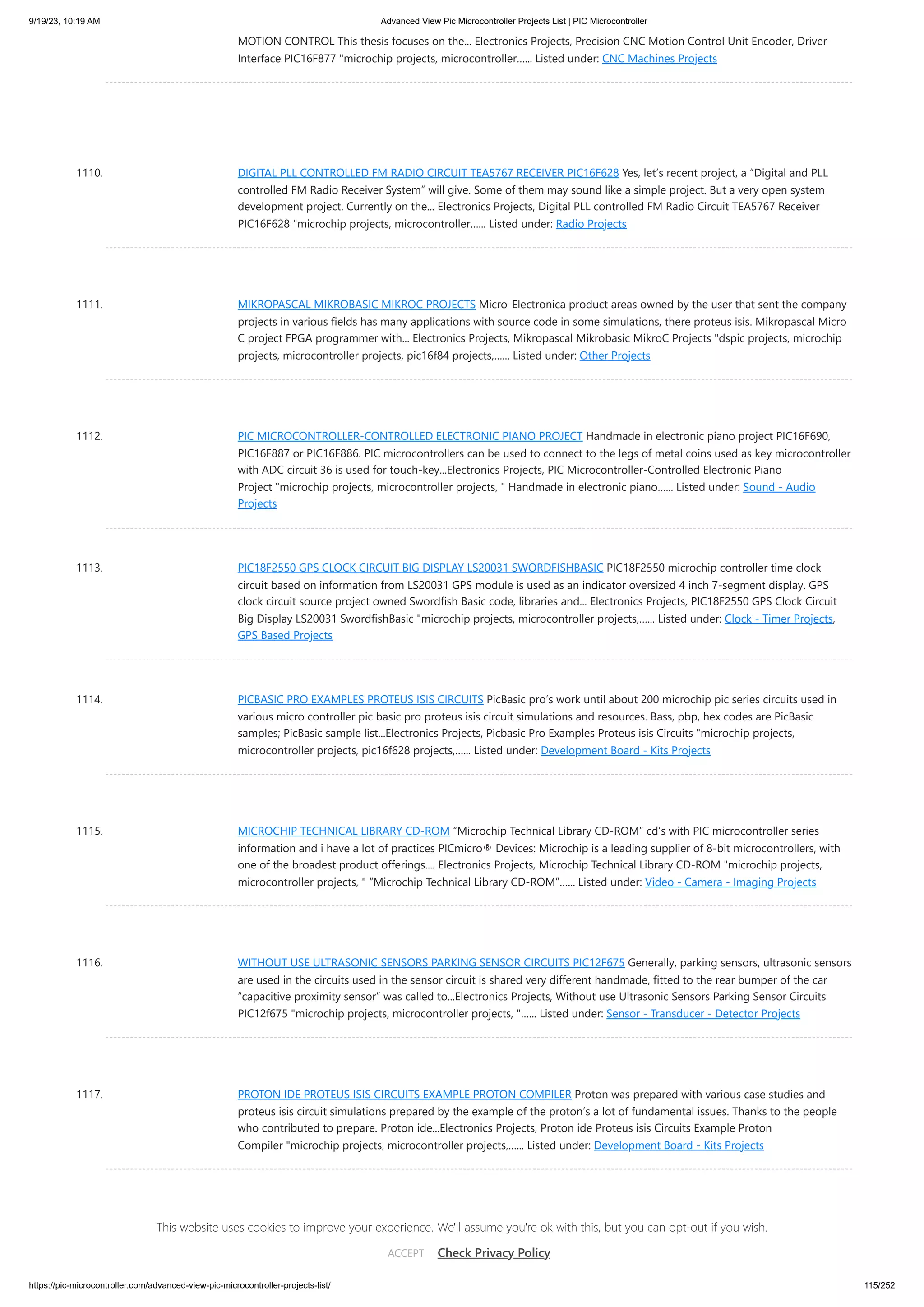 9/19/23, 10:19 AM Advanced View Pic Microcontroller Projects List | PIC Microcontroller

MOTION CONTROL This thesis focuses on the... Electronics Projects, Precision CNC Motion Control Unit Encoder, Driver Interface PIC16F877 "microchip projects, microcontroller...... Listed under: CNC Machines Projects

1110.

DIGITAL PLL CONTROLLED FM RADIO CIRCUIT TEA5767 RECEIVER PIC16F628 Yes, let's recent project, a "Digital and PLL controlled FM Radio Receiver System" will give. Some of them may sound like a simple project. But a very open system development project. Currently on the... Electronics Projects, Digital PLL controlled FM Radio Circuit TEA5767 Receiver PIC16F628 "microchip projects, microcontroller...... Listed under: Radio Projects

1111.

MIKROPASCAL MIKROBASIC MIKROC PROJECTS Micro-Electronica product areas owned by the user that sent the company projects in various fields has many applications with source code in some simulations, there proteus isis. Mikropascal Micro C project FPGA programmer with... Electronics Projects, Mikropascal Mikrobasic MikroC Projects "dspic projects, microchip projects, microcontroller projects, pic16f84 projects,...... Listed under: Other Projects

1112.

PIC MICROCONTROLLER-CONTROLLED ELECTRONIC PIANO PROJECT Handmade in electronic piano project PIC16F690, PIC16F887 or PIC16F886. PIC microcontrollers can be used to connect to the legs of metal coins used as key microcontroller with ADC circuit 36 is used for touch-key...Electronics Projects, PIC Microcontroller-Controlled Electronic Piano Project "microchip projects, microcontroller projects, " Handmade in electronic piano...... Listed under: Sound - Audio Projects

1113.

PIC18F2550 GPS CLOCK CIRCUIT BIG DISPLAY LS20031 SWORDFISHBASIC PIC18F2550 microchip controller time clock circuit based on information from LS20031 GPS module is used as an indicator oversized 4 inch 7-segment display. GPS clock circuit source project owned Swordfish Basic code, libraries and... Electronics Projects, PIC18F2550 GPS Clock Circuit Big Display LS20031 SwordfishBasic "microchip projects, microcontroller projects,...... Listed under: Clock - Timer Projects, GPS Based Projects

1114.

PICBASIC PRO EXAMPLES PROTEUS ISIS CIRCUITS PicBasic pro's work until about 200 microchip pic series circuits used in various micro controller pic basic pro proteus isis circuit simulations and resources. Bass, pbp, hex codes are PicBasic samples; PicBasic sample list...Electronics Projects, Picbasic Pro Examples Proteus isis Circuits "microchip projects, microcontroller projects, pic16f628 projects,...... Listed under: Development Board - Kits Projects

1115.

MICROCHIP TECHNICAL LIBRARY CD-ROM "Microchip Technical Library CD-ROM" cd's with PIC microcontroller series information and i have a lot of practices PICmicro® Devices: Microchip is a leading supplier of 8-bit microcontrollers, with one of the broadest product offerings.... Electronics Projects, Microchip Technical Library CD-ROM "microchip projects, microcontroller projects, " "Microchip Technical Library CD-ROM"...... Listed under: Video - Camera - Imaging Projects

1116.

WITHOUT USE ULTRASONIC SENSORS PARKING SENSOR CIRCUITS PIC12F675 Generally, parking sensors, ultrasonic sensors are used in the circuits used in the sensor circuit is shared very different handmade, fitted to the rear bumper of the car "capacitive proximity sensor" was called to...Electronics Projects, Without use Ultrasonic Sensors Parking Sensor Circuits PIC12f675 "microchip projects, microcontroller projects, "...... Listed under: Sensor - Transducer - Detector Projects

1117.

PROTON IDE PROTEUS ISIS CIRCUITS EXAMPLE PROTON COMPILER Proton was prepared with various case studies and proteus isis circuit simulations prepared by the example of the proton's a lot of fundamental issues. Thanks to the people who contributed to prepare. Proton ide...Electronics Projects, Proton ide Proteus isis Circuits Example Proton Compiler "microchip projects, microcontroller projects,...... Listed under: Development Board - Kits Projects

This website uses cookies to improve your experience. We'll assume you're ok with this, but you can opt-out if you wish.

ACCEPT Check Privacy Policy

https://pic-microcontroller.com/advanced-view-pic-microcontroller-projects-list/ 115/252